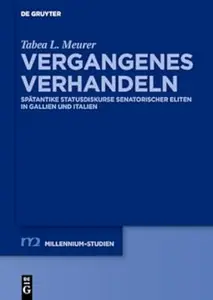 DE GRUYTER

Tabea L. Meurer

VERGANGENES VERHANDELN

SPÄTANTIKE STATUSDISKURSE SENATORISCHER ELITEN IN GALLIEN UND ITALIEN

m2 MILLENNIUM-STUDIEN

DE G